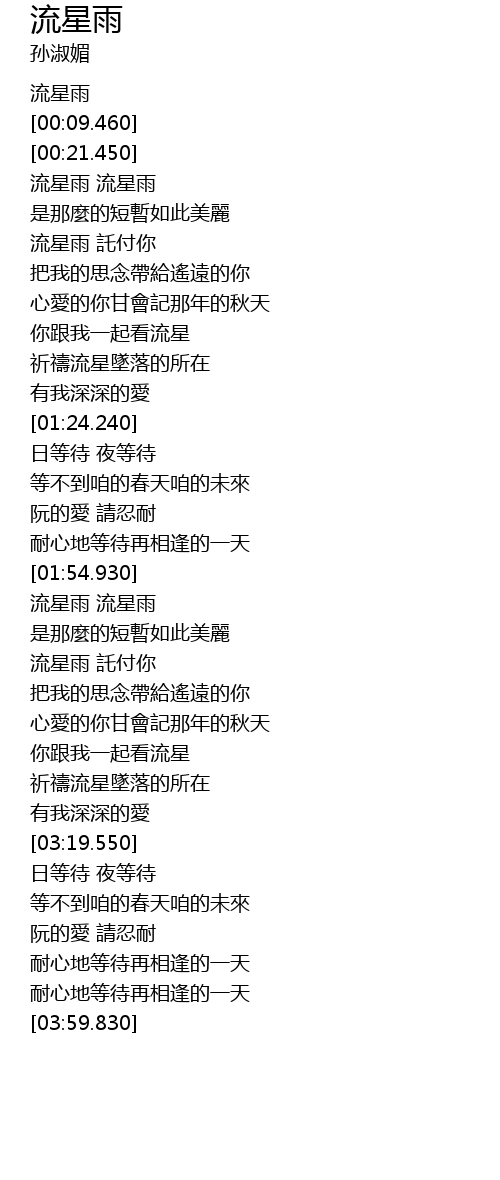 流星雨
孙淑媚

流星雨
[00:09.460]
[00:21.450]
流星雨 流星雨
是那麼的短暫如此美麗
流星雨 託付你
把我的思念帶給遙遠的你
心愛的你甘會記那年的秋天
你跟我一起看流星
祈禱流星墜落的所在
有我深深的愛
[01:24.240]
日等待 夜等待
等不到咱的春天咱的未來
阮的愛 請忍耐
耐心地等待再相逢的一天
[01:54.930]
流星雨 流星雨
是那麼的短暫如此美麗
流星雨 託付你
把我的思念帶給遙遠的你
心愛的你甘會記那年的秋天
你跟我一起看流星
祈禱流星墜落的所在
有我深深的愛
[03:19.550]
日等待 夜等待
等不到咱的春天咱的未來
阮的愛 請忍耐
耐心地等待再相逢的一天
耐心地等待再相逢的一天
[03:59.830]